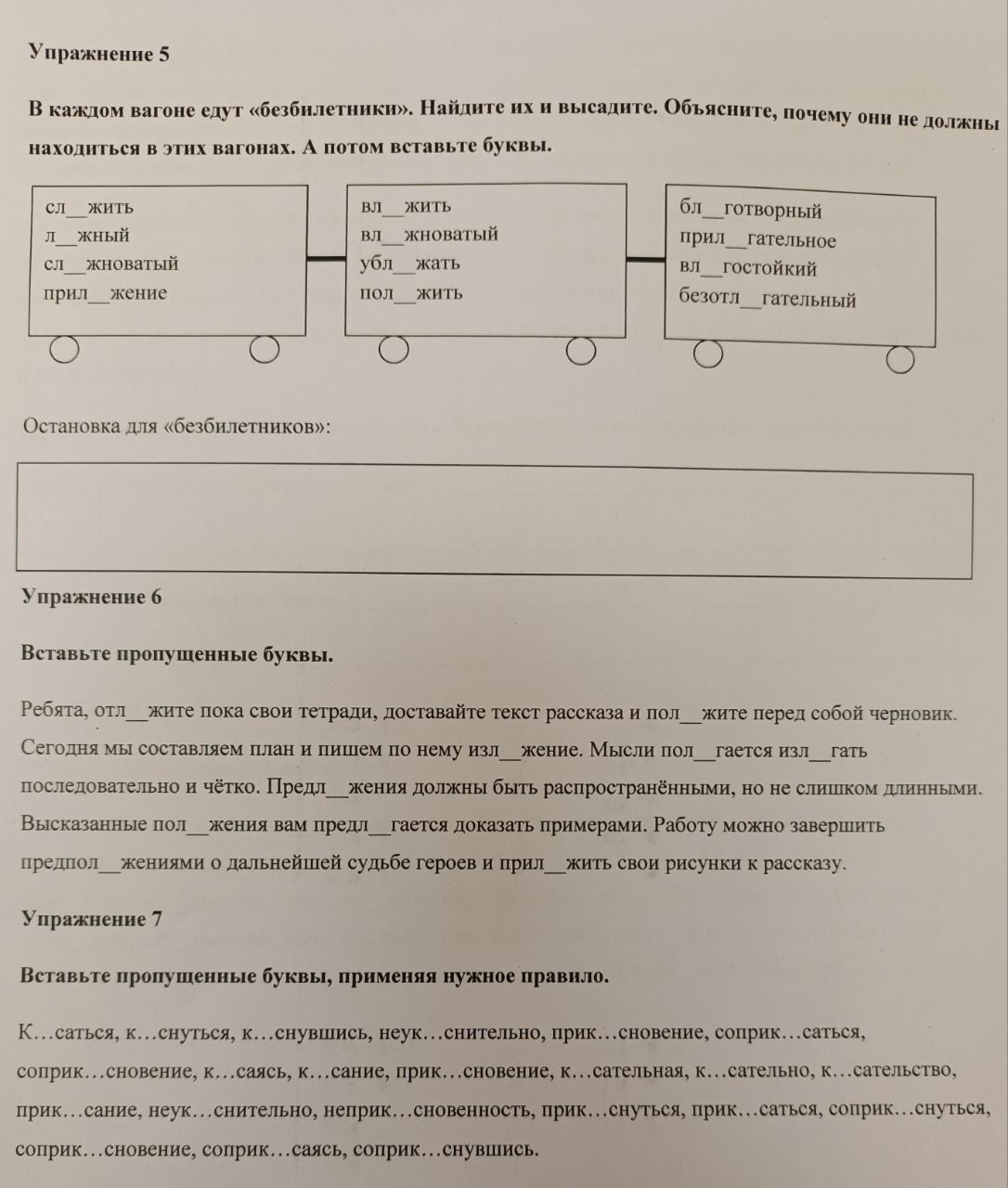 Упражнение 5

В каждом вагоне едут «безбилетники». Найдите их и высадите. Объясните, почему они не должны находиться в этих вагонах. А потом вставьте буквы.

сл__жить
л__жный
сл__жноватый
прил__жение

вл__жить
вл__жноватый
убл__жать
пол__жить

бл__готворный
прил__гательное
вл__гостойкий
безотл__гательный

Остановка для «безбилетников»:

Упражнение 6

Вставьте пропущенные буквы.

Ребята, отл__жите пока свои тетради, доставайте текст рассказа и пол__жите перед собой черновик. Сегодня мы составляем план и пишем по нему изл__жение. Мысли пол__гается изл__гать последовательно и чётко. Предл__жения должны быть распространёнными, но не слишком длинными. Высказанные пол__жения вам предл__гается доказать примерами. Работу можно завершить предпол__жениями о дальнейшей судьбе героев и прил__жить свои рисунки к рассказу.

Упражнение 7

Вставьте пропущенные буквы, применяя нужное правило.

К…саться, к…снуться, к…снувшись, неук…снительно, прик…сновение, соприк…саться, соприк…сновение, к…саясь, к…сание, прик…сновение, к…сательная, к…сательно, к…сательство, прик…сание, неук…снительно, неприк…сновенность, прик…снуться, прик…саться, соприк…снуться, соприк…сновение, соприк…саясь, соприк…снувшись.